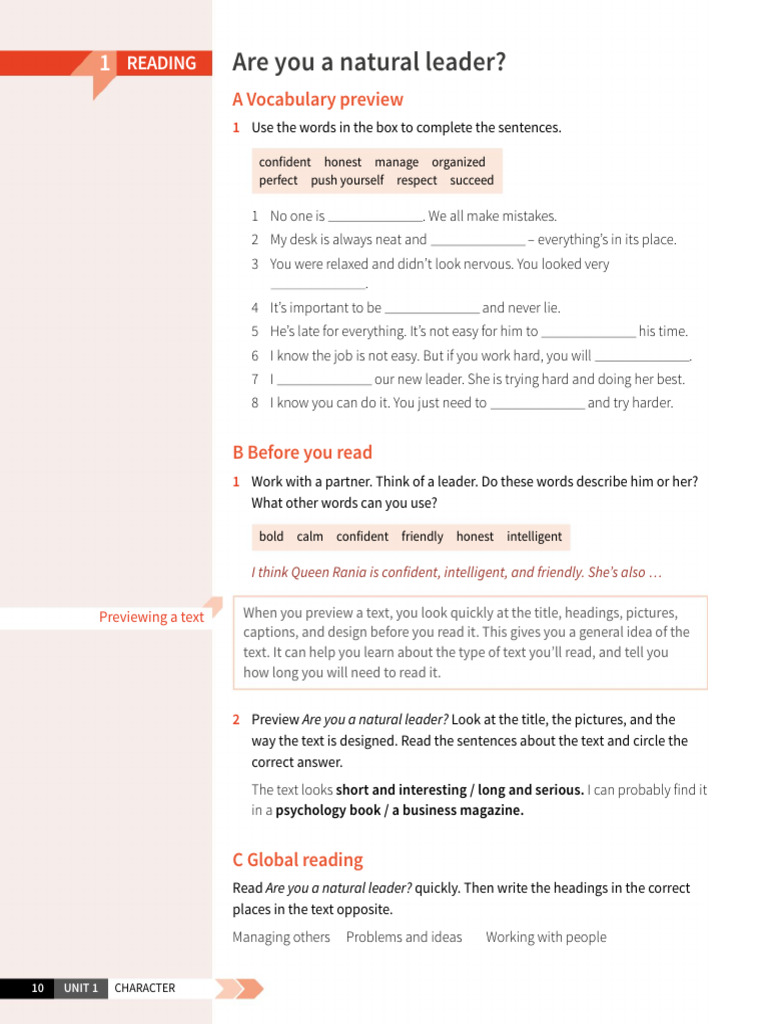 1 READING

Are you a natural leader?

A Vocabulary preview

1 Use the words in the box to complete the sentences.

confident honest manage organized perfect push yourself respect succeed

1 No one is ______________. We all make mistakes.
2 My desk is always neat and ______________ – everything's in its place.
3 You were relaxed and didn't look nervous. You looked very ______________.
4 It's important to be ______________ and never lie.
5 He's late for everything. It's not easy for him to ______________ his time.
6 I know the job is not easy. But if you work hard, you will ______________.
7 I ______________ our new leader. She is trying hard and doing her best.
8 I know you can do it. You just need to ______________ and try harder.

B Before you read

1 Work with a partner. Think of a leader. Do these words describe him or her? What other words can you use?

bold calm confident friendly honest intelligent

I think Queen Rania is confident, intelligent, and friendly. She's also …

Previewing a text

When you preview a text, you look quickly at the title, headings, pictures, captions, and design before you read it. This gives you a general idea of the text. It can help you learn about the type of text you'll read, and tell you how long you will need to read it.

2 Preview Are you a natural leader? Look at the title, the pictures, and the way the text is designed. Read the sentences about the text and circle the correct answer.

The text looks short and interesting / long and serious. I can probably find it in a psychology book / a business magazine.

C Global reading

Read Are you a natural leader? quickly. Then write the headings in the correct places in the text opposite.

Managing others Problems and ideas Working with people

10 UNIT 1 CHARACTER